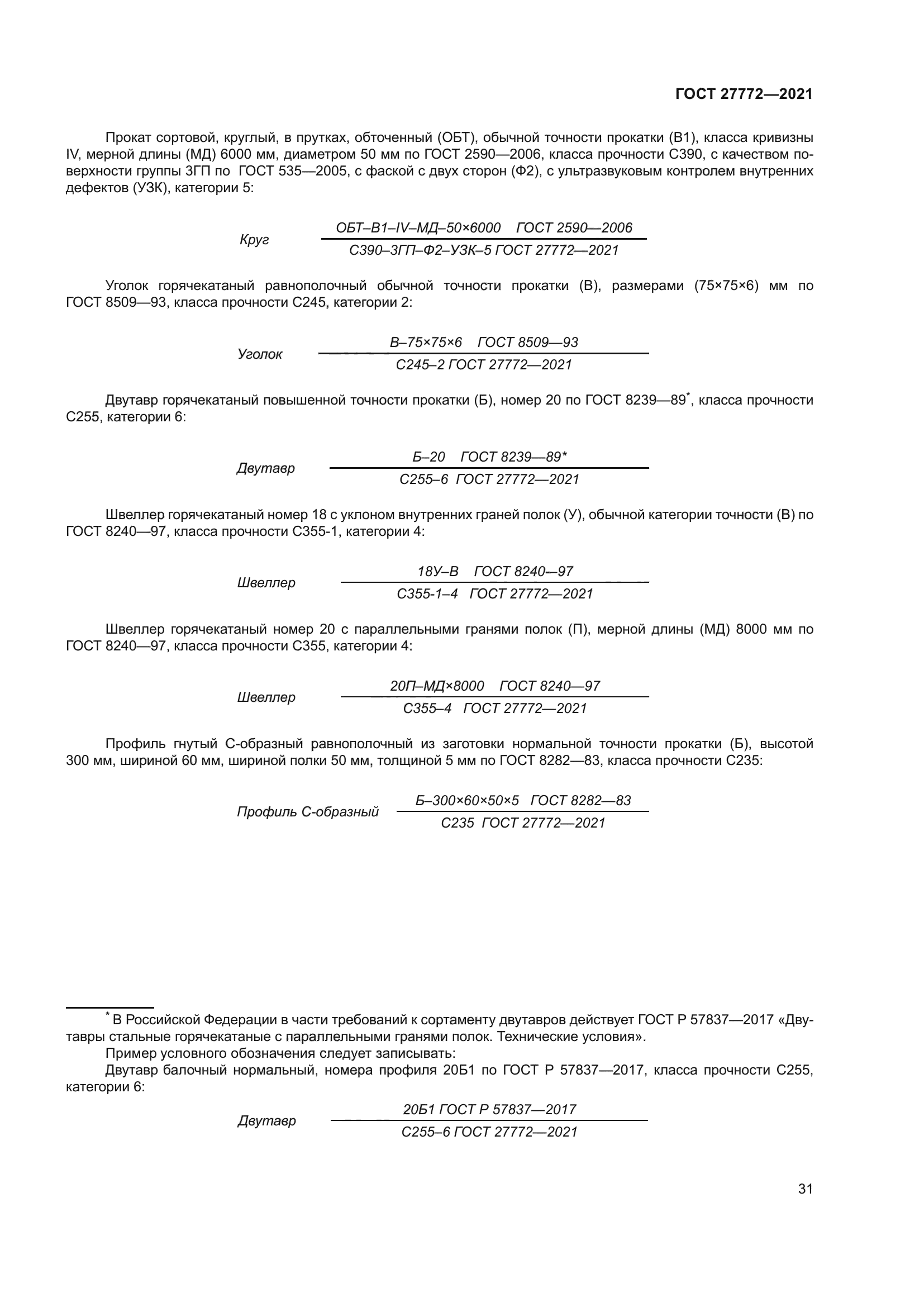 ГОСТ 27772—2021

Прокат сортовой, круглый, в прутках, обточенный (ОБТ), обычной точности прокатки (В1), класса кривизны IV, мерной длины (МД) 6000 мм, диаметром 50 мм по ГОСТ 2590—2006, класса прочности С390, с качеством поверхности группы 3ГП по ГОСТ 535—2005, с фаской с двух сторон (Ф2), с ультразвуковым контролем внутренних дефектов (УЗК), категории 5:

Круг $\frac{\text{ОБТ–В1–IV–МД–50×6000 ГОСТ 2590—2006}}{\text{С390–3ГП–Ф2–УЗК–5 ГОСТ 27772—2021}}$

Уголок горячекатаный равнополочный обычной точности прокатки (В), размерами (75×75×6) мм по ГОСТ 8509—93, класса прочности С245, категории 2:

Уголок $\frac{\text{В–75×75×6 ГОСТ 8509—93}}{\text{С245–2 ГОСТ 27772—2021}}$

Двутавр горячекатаный повышенной точности прокатки (Б), номер 20 по ГОСТ 8239—89*, класса прочности С255, категории 6:

Двутавр $\frac{\text{Б–20 ГОСТ 8239—89*}}{\text{С255–6 ГОСТ 27772—2021}}$

Швеллер горячекатаный номер 18 с уклоном внутренних граней полок (У), обычной категории точности (В) по ГОСТ 8240—97, класса прочности С355-1, категории 4:

Швеллер $\frac{\text{18У–В ГОСТ 8240—97}}{\text{С355-1–4 ГОСТ 27772—2021}}$

Швеллер горячекатаный номер 20 с параллельными гранями полок (П), мерной длины (МД) 8000 мм по ГОСТ 8240—97, класса прочности С355, категории 4:

Швеллер $\frac{\text{20П–МД×8000 ГОСТ 8240—97}}{\text{С355–4 ГОСТ 27772—2021}}$

Профиль гнутый С-образный равнополочный из заготовки нормальной точности прокатки (Б), высотой 300 мм, шириной 60 мм, шириной полки 50 мм, толщиной 5 мм по ГОСТ 8282—83, класса прочности С235:

Профиль С-образный $\frac{\text{Б–300×60×50×5 ГОСТ 8282—83}}{\text{С235 ГОСТ 27772—2021}}$

* В Российской Федерации в части требований к сортаменту двутавров действует ГОСТ Р 57837—2017 «Двутавры стальные горячекатаные с параллельными гранями полок. Технические условия».
Пример условного обозначения следует записывать:
Двутавр балочный нормальный, номера профиля 20Б1 по ГОСТ Р 57837—2017, класса прочности С255, категории 6:

Двутавр $\frac{\text{20Б1 ГОСТ Р 57837—2017}}{\text{С255–6 ГОСТ 27772—2021}}$

31